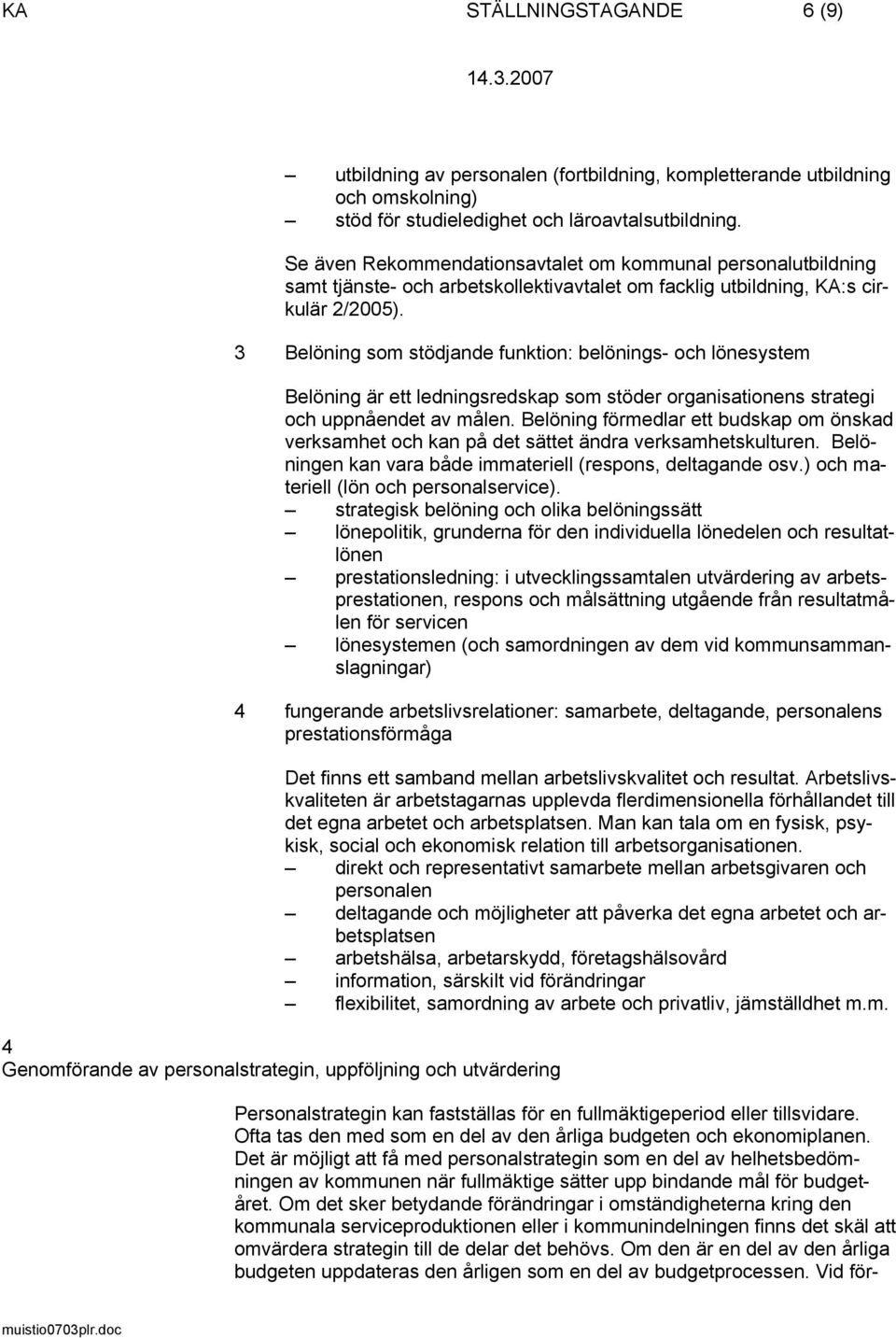 KA STÄLLNINGSTAGANDE 6 (9)

14.3.2007

– utbildning av personalen (fortbildning, kompletterande utbildning och omskolning)
– stöd för studieledighet och läroavtalsutbildning.

Se även Rekommendationsavtalet om kommunal personalutbildning samt tjänste- och arbetskollektivavtalet om facklig utbildning, KA:s cirkulär 2/2005).

3 Belöning som stödjande funktion: belönings- och lönesystem

Belöning är ett ledningsredskap som stöder organisationens strategi och uppnåendet av målen. Belöning förmedlar ett budskap om önskad verksamhet och kan på det sättet ändra verksamhetskulturen. Belöningen kan vara både immateriell (respons, deltagande osv.) och materiell (lön och personalservice).
– strategisk belöning och olika belöningssätt
– lönepolitik, grunderna för den individuella lönedelen och resultatlönen
– prestationsledning: i utvecklingssamtalen utvärdering av arbetsprestationen, respons och målsättning utgående från resultatmålen för servicen
– lönesystemen (och samordningen av dem vid kommunsammanslagningar)

4 fungerande arbetslivsrelationer: samarbete, deltagande, personalens prestationsförmåga

Det finns ett samband mellan arbetslivskvalitet och resultat. Arbetslivskvaliteten är arbetstagarnas upplevda flerdimensionella förhållandet till det egna arbetet och arbetsplatsen. Man kan tala om en fysisk, psykisk, social och ekonomisk relation till arbetsorganisationen.
– direkt och representativt samarbete mellan arbetsgivaren och personalen
– deltagande och möjligheter att påverka det egna arbetet och arbetsplatsen
– arbetshälsa, arbetarskydd, företagshälsovård
– information, särskilt vid förändringar
– flexibilitet, samordning av arbete och privatliv, jämställdhet m.m.

4
Genomförande av personalstrategin, uppföljning och utvärdering

Personalstrategin kan fastställas för en fullmäktigeperiod eller tillsvidare. Ofta tas den med som en del av den årliga budgeten och ekonomiplanen. Det är möjligt att få med personalstrategin som en del av helhetsbedömningen av kommunen när fullmäktige sätter upp bindande mål för budgetåret. Om det sker betydande förändringar i omständigheterna kring den kommunala serviceproduktionen eller i kommunindelningen finns det skäl att omvärdera strategin till de delar det behövs. Om den är en del av den årliga budgeten uppdateras den årligen som en del av budgetprocessen. Vid för-

muistio0703plr.doc